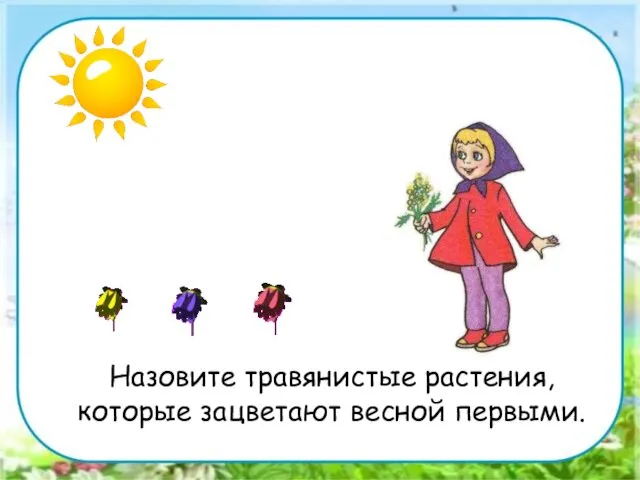 Назовите травянистые растения, которые зацветают весной первыми.